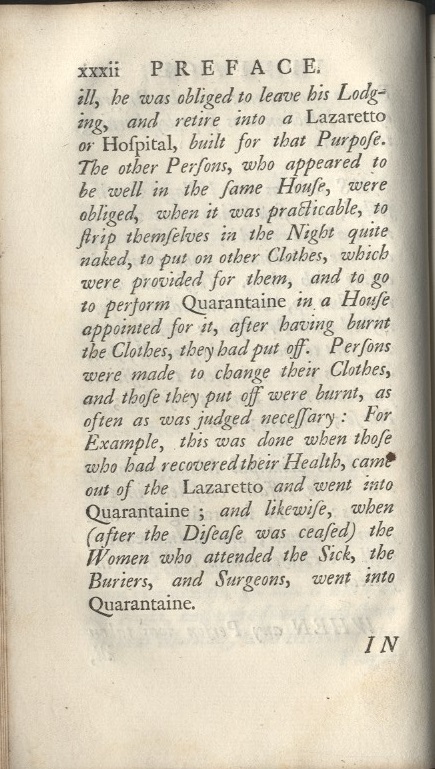 xxxii PREFACE.

ill, he was obliged to leave his Lodging, and retire into a Lazaretto or Hoſpital, built for that Purpoſe. The other Perſons, who appeared to be well in the ſame Houſe, were obliged, when it was practicable, to ſtrip themſelves in the Night quite naked, to put on other Clothes, which were provided for them, and to go to perform Quarantaine in a Houſe appointed for it, after having burnt the Clothes, they had put off. Perſons were made to change their Clothes, and thoſe they put off were burnt, as often as was judged neceſſary: For Example, this was done when thoſe who had recovered their Health, came out of the Lazaretto and went into Quarantaine; and likewiſe, when (after the Diſeaſe was ceaſed) the Women who attended the Sick, the Buriers, and Surgeons, went into Quarantaine.

IN